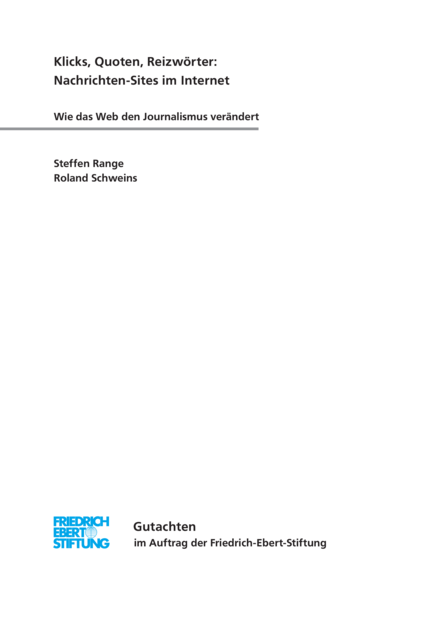 Klicks, Quoten, Reizwörter:
Nachrichten-Sites im Internet

Wie das Web den Journalismus verändert

Steffen Range
Roland Schweins

FRIEDRICH
EBERT
STIFTUNG

Gutachten
im Auftrag der Friedrich-Ebert-Stiftung